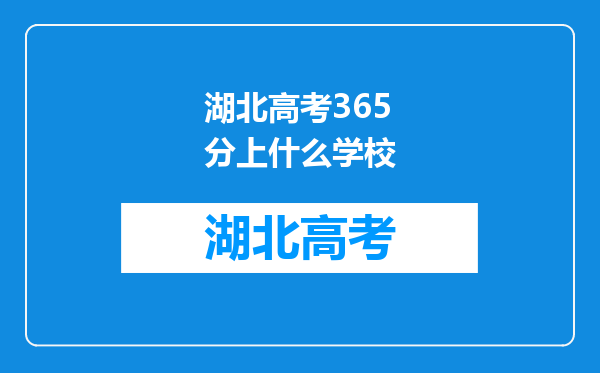 湖北高考365分上什么学校

湖北高考